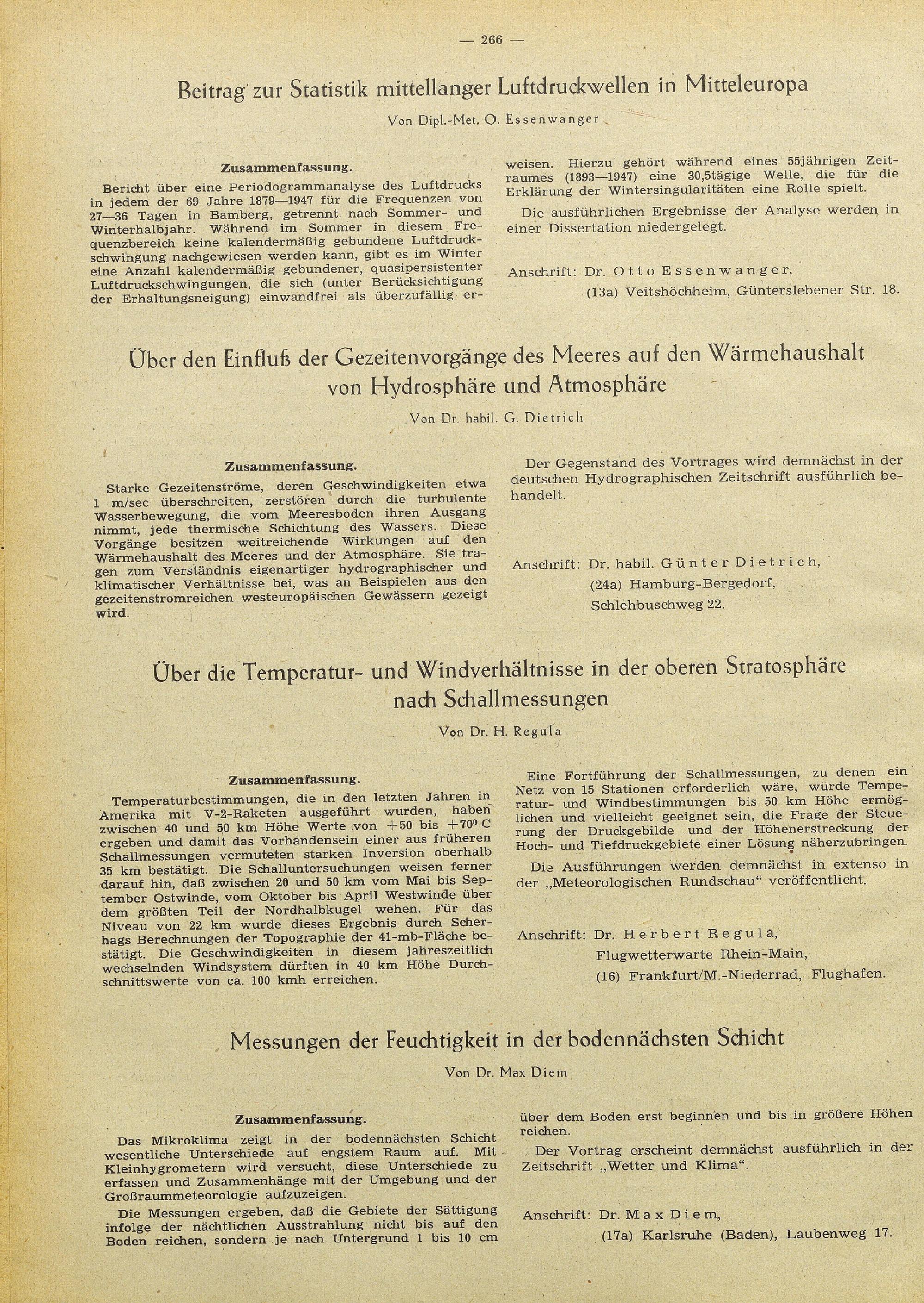 — 266 —

Beitrag zur Statistik mittellanger Luftdruckwellen in Mitteleuropa

Von Dipl.-Met. O. Essenwanger

Zusammenfassung.

Bericht über eine Periodogrammanalyse des Luftdrucks in jedem der 69 Jahre 1879—1947 für die Frequenzen von 27—36 Tagen in Bamberg, getrennt nach Sommer- und Winterhalbjahr. Während im Sommer in diesem Frequenzbereich keine kalendermäßig gebundene Luftdruckschwingung nachgewiesen werden kann, gibt es im Winter eine Anzahl kalendermäßig gebundener, quasipersistenter Luftdruckschwingungen, die sich (unter Berücksichtigung der Erhaltungsneigung) einwandfrei als überzufällig erweisen. Hierzu gehört während eines 55jährigen Zeitraumes (1893—1947) eine 30,5tägige Welle, die für die Erklärung der Wintersingularitäten eine Rolle spielt.

Die ausführlichen Ergebnisse der Analyse werden in einer Dissertation niedergelegt.

Anschrift: Dr. Otto Essenwanger,
(13a) Veitshöchheim, Günterslebener Str. 18.

Über den Einfluß der Gezeitenvorgänge des Meeres auf den Wärmehaushalt von Hydrosphäre und Atmosphäre

Von Dr. habil. G. Dietrich

Zusammenfassung.

Starke Gezeitenströme, deren Geschwindigkeiten etwa 1 m/sec überschreiten, zerstören durch die turbulente Wasserbewegung, die vom Meeresboden ihren Ausgang nimmt, jede thermische Schichtung des Wassers. Diese Vorgänge besitzen weitreichende Wirkungen auf den Wärmehaushalt des Meeres und der Atmosphäre. Sie tragen zum Verständnis eigenartiger hydrographischer und klimatischer Verhältnisse bei, was an Beispielen aus den gezeitenstromreichen westeuropäischen Gewässern gezeigt wird.

Der Gegenstand des Vortrages wird demnächst in der deutschen Hydrographischen Zeitschrift ausführlich behandelt.

Anschrift: Dr. habil. Günter Dietrich,
(24a) Hamburg-Bergedorf,
Schlehbuschweg 22.

Über die Temperatur- und Windverhältnisse in der oberen Stratosphäre nach Schallmessungen

Von Dr. H. Regula

Zusammenfassung.

Temperaturbestimmungen, die in den letzten Jahren in Amerika mit V-2-Raketen ausgeführt wurden, haben zwischen 40 und 50 km Höhe Werte von $+50$ bis $+70^0$ C ergeben und damit das Vorhandensein einer aus früheren Schallmessungen vermuteten starken Inversion oberhalb 35 km bestätigt. Die Schalluntersuchungen weisen ferner darauf hin, daß zwischen 20 und 50 km vom Mai bis September Ostwinde, vom Oktober bis April Westwinde über dem größten Teil der Nordhalbkugel wehen. Für das Niveau von 22 km wurde dieses Ergebnis durch Scherhags Berechnungen der Topographie der 41-mb-Fläche bestätigt. Die Geschwindigkeiten in diesem jahreszeitlich wechselnden Windsystem dürften in 40 km Höhe Durchschnittswerte von ca. 100 kmh erreichen.

Eine Fortführung der Schallmessungen, zu denen ein Netz von 15 Stationen erforderlich wäre, würde Temperatur- und Windbestimmungen bis 50 km Höhe ermöglichen und vielleicht geeignet sein, die Frage der Steuerung der Druckgebilde und der Höhenerstreckung der Hoch- und Tiefdruckgebiete einer Lösung näherzubringen.

Die Ausführungen werden demnächst in extenso in der „Meteorologischen Rundschau“ veröffentlicht.

Anschrift: Dr. Herbert Regula,
Flugwetterwarte Rhein-Main,
(16) Frankfurt/M.-Niederrad, Flughafen.

Messungen der Feuchtigkeit in der bodennächsten Schicht

Von Dr. Max Diem

Zusammenfassung.

Das Mikroklima zeigt in der bodennächsten Schicht wesentliche Unterschiede auf engstem Raum auf. Mit Kleinhygrometern wird versucht, diese Unterschiede zu erfassen und Zusammenhänge mit der Umgebung und der Großraummeteorologie aufzuzeigen.

Die Messungen ergeben, daß die Gebiete der Sättigung infolge der nächtlichen Ausstrahlung nicht bis auf den Boden reichen, sondern je nach Untergrund 1 bis 10 cm über dem Boden erst beginnen und bis in größere Höhen reichen.

Der Vortrag erscheint demnächst ausführlich in der Zeitschrift „Wetter und Klima“.

Anschrift: Dr. Max Diem,
(17a) Karlsruhe (Baden), Laubenweg 17.